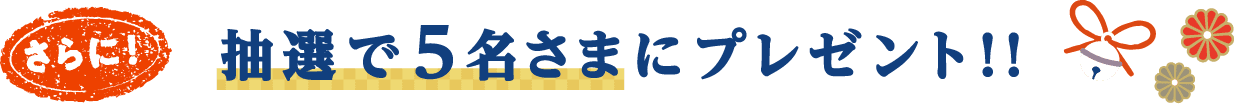 さらに!

抽選で5名さまにプレゼント!!